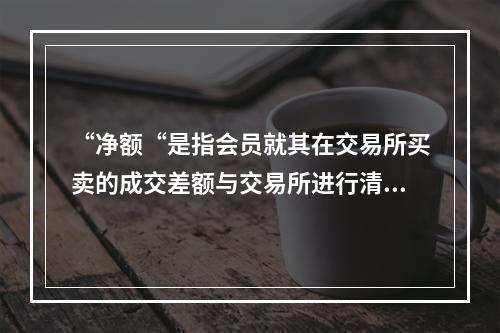 “净额“是指会员就其在交易所买卖的成交差额与交易所进行清...